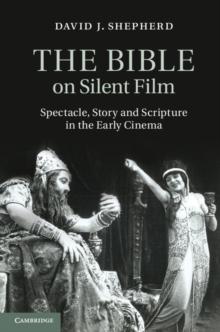 DAVID J. SHEPHERD

THE BIBLE
on Silent Film

Spectacle, Story and Scripture in the Early Cinema

CAMBRIDGE